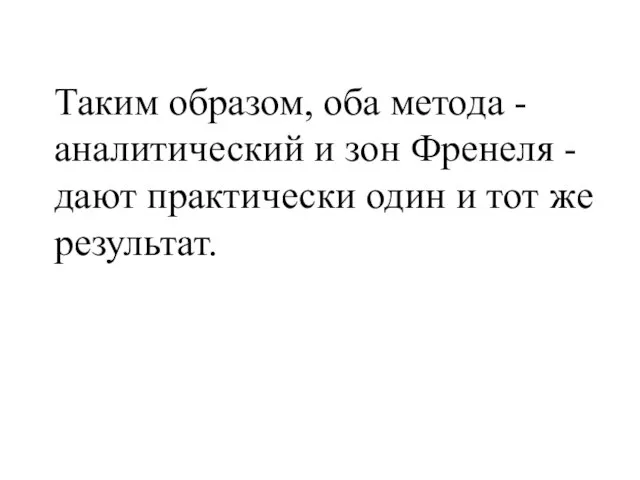 Таким образом, оба метода - аналитический и зон Френеля - дают практически один и тот же результат.